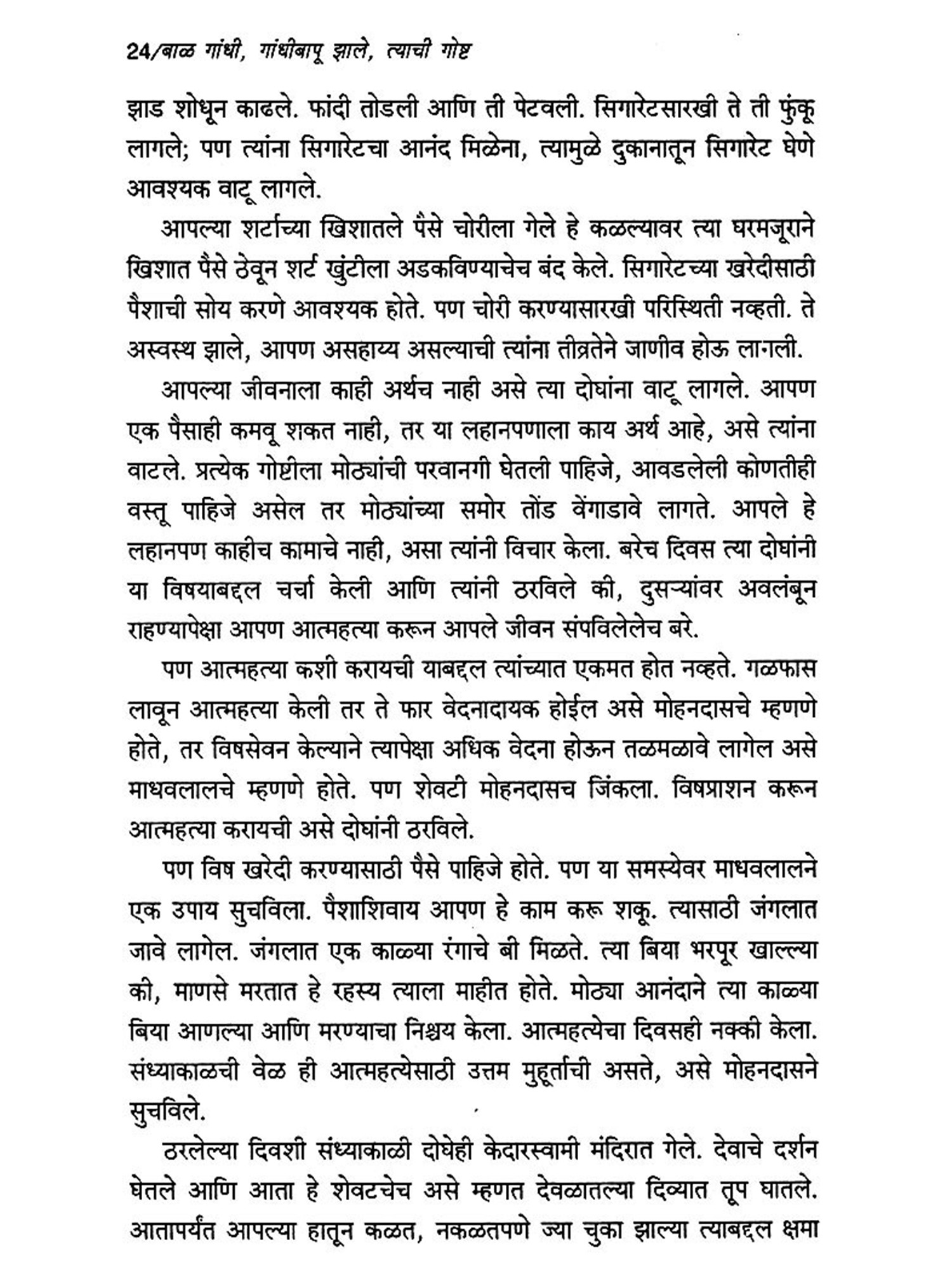 24/बाळ गांधी, गांधीबापू झाले, त्याची गोष्ट

झाड शोधून काढले. फांदी तोडली आणि ती पेटवली. सिगारेटसारखी ते ती फुंकू लागले; पण त्यांना सिगारेटचा आनंद मिळेना, त्यामुळे दुकानातून सिगारेट घेणे आवश्यक वाटू लागले.

आपल्या शर्टाच्या खिशातले पैसे चोरीला गेले हे कळल्यावर त्या घरमजूराने खिशात पैसे ठेवून शर्ट खुंटीला अडकविण्याचेच बंद केले. सिगारेटच्या खरेदीसाठी पैशाची सोय करणे आवश्यक होते. पण चोरी करण्यासारखी परिस्थिती नव्हती. ते अस्वस्थ झाले, आपण असहाय्य असल्याची त्यांना तीव्रतेने जाणीव होऊ लागली.

आपल्या जीवनाला काही अर्थच नाही असे त्या दोघांना वाटू लागले. आपण एक पैसाही कमवू शकत नाही, तर या लहानपणाला काय अर्थ आहे, असे त्यांना वाटले. प्रत्येक गोष्टीला मोठ्यांची परवानगी घेतली पाहिजे, आवडलेली कोणतीही वस्तू पाहिजे असेल तर मोठ्यांच्या समोर तोंड वेंगाडावे लागते. आपले हे लहानपण काहीच कामाचे नाही, असा त्यांनी विचार केला. बरेच दिवस त्या दोघांनी या विषयाबद्दल चर्चा केली आणि त्यांनी ठरविले की, दुसऱ्यांवर अवलंबून राहण्यापेक्षा आपण आत्महत्या करून आपले जीवन संपविलेलेच बरे.

पण आत्महत्या कशी करायची याबद्दल त्यांच्यात एकमत होत नव्हते. गळफास लावून आत्महत्या केली तर ते फार वेदनादायक होईल असे मोहनदासचे म्हणणे होते, तर विषसेवन केल्याने त्यापेक्षा अधिक वेदना होऊन तळमळावे लागेल असे माधवलालचे म्हणणे होते. पण शेवटी मोहनदासच जिंकला. विषप्राशन करून आत्महत्या करायची असे दोघांनी ठरविले.

पण विष खरेदी करण्यासाठी पैसे पाहिजे होते. पण या समस्येवर माधवलालने एक उपाय सुचविला. पैशाशिवाय आपण हे काम करू शकू. त्यासाठी जंगलात जावे लागेल. जंगलात एक काळ्या रंगाचे बी मिळते. त्या बिया भरपूर खाल्ल्या की, माणसे मरतात हे रहस्य त्याला माहीत होते. मोठ्या आनंदाने त्या काळ्या बिया आणल्या आणि मरण्याचा निश्चय केला. आत्महत्येचा दिवसही नक्की केला. संध्याकाळची वेळ ही आत्महत्येसाठी उत्तम मुहूर्ताची असते, असे मोहनदासने सुचविले.

ठरलेल्या दिवशी संध्याकाळी दोघेही केदारस्वामी मंदिरात गेले. देवाचे दर्शन घेतले आणि आता हे शेवटचेच असे म्हणत देवळातल्या दिव्यात तूप घातले. आतापर्यंत आपल्या हातून कळत, नकळतपणे ज्या चुका झाल्या त्याबद्दल क्षमा